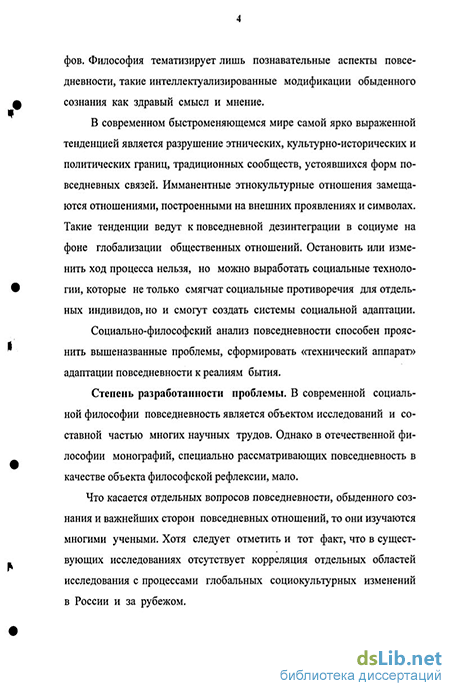 4

фов. Философия тематизирует лишь познавательные аспекты повседневности, такие интеллектуализированные модификации обыденного сознания как здравый смысл и мнение.

В современном быстроменяющемся мире самой ярко выраженной тенденцией является разрушение этнических, культурно-исторических и политических границ, традиционных сообществ, устоявшихся форм повседневных связей. Имманентные этнокультурные отношения замещаются отношениями, построенными на внешних проявлениях и символах. Такие тенденции ведут к повседневной дезинтеграции в социуме на фоне глобализации общественных отношений. Остановить или изменить ход процесса нельзя, но можно выработать социальные технологии, которые не только смягчат социальные противоречия для отдельных индивидов, но и смогут создать системы социальной адаптации.

Социально-философский анализ повседневности способен прояснить вышеназванные проблемы, сформировать «технический аппарат» адаптации повседневности к реалиям бытия.

Степень разработанности проблемы. В современной социальной философии повседневность является объектом исследований и составной частью многих научных трудов. Однако в отечественной философии монографий, специально рассматривающих повседневность в качестве объекта философской рефлексии, мало.

Что касается отдельных вопросов повседневности, обыденного сознания и важнейших сторон повседневных отношений, то они изучаются многими учеными. Хотя следует отметить и тот факт, что в существующих исследованиях отсутствует корреляция отдельных областей исследования с процессами глобальных социокультурных изменений в России и за рубежом.

dsLib.net
библиотека диссертаций